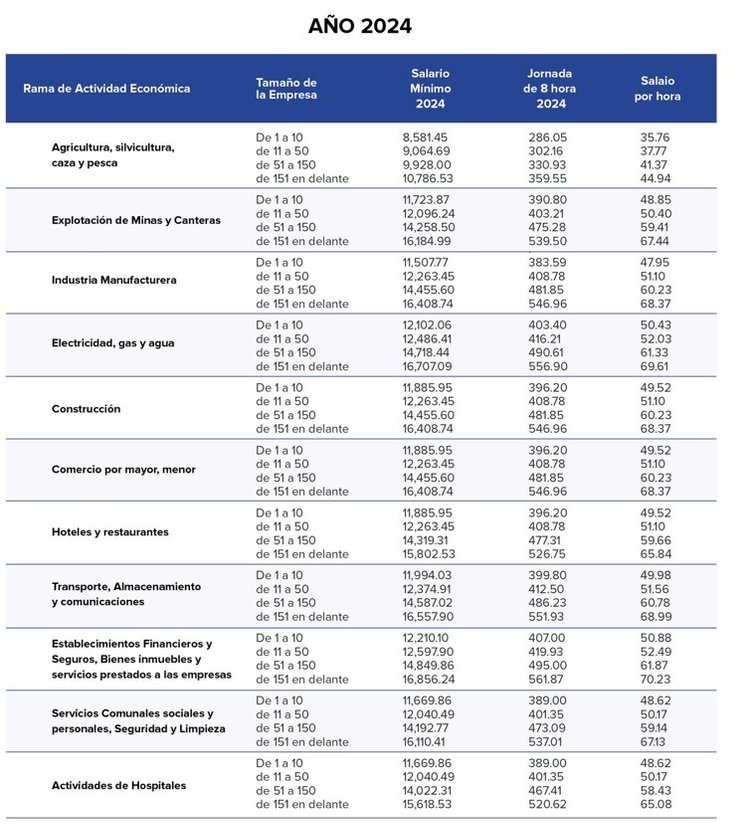 AÑO 2024

| Rama de Actividad Económica | Tamaño de la Empresa | Salario Mínimo 2024 | Jornada de 8 hora 2024 | Salaio por hora |
|---|---|---|---|---|
| Agricultura, silvicultura, caza y pesca | De 1 a 10 | 8,581.45 | 286.05 | 35.76 |
| | de 11 a 50 | 9,064.69 | 302.16 | 37.77 |
| | de 51 a 150 | 9,928.00 | 330.93 | 41.37 |
| | de 151 en delante | 10,786.53 | 359.55 | 44.94 |
| Explotación de Minas y Canteras | De 1 a 10 | 11,723.87 | 390.80 | 48.85 |
| | de 11 a 50 | 12,096.24 | 403.21 | 50.40 |
| | de 51 a 150 | 14,258.50 | 475.28 | 59.41 |
| | de 151 en delante | 16,184.99 | 539.50 | 67.44 |
| Industria Manufacturera | De 1 a 10 | 11,507.77 | 383.59 | 47.95 |
| | de 11 a 50 | 12,263.45 | 408.78 | 51.10 |
| | de 51 a 150 | 14,455.60 | 481.85 | 60.23 |
| | de 151 en delante | 16,408.74 | 546.96 | 68.37 |
| Electricidad, gas y agua | De 1 a 10 | 12,102.06 | 403.40 | 50.43 |
| | de 11 a 50 | 12,486.41 | 416.21 | 52.03 |
| | de 51 a 150 | 14,718.44 | 490.61 | 61.33 |
| | de 151 en delante | 16,707.09 | 556.90 | 69.61 |
| Construcción | De 1 a 10 | 11,885.95 | 396.20 | 49.52 |
| | de 11 a 50 | 12,263.45 | 408.78 | 51.10 |
| | de 51 a 150 | 14,455.60 | 481.85 | 60.23 |
| | de 151 en delante | 16,408.74 | 546.96 | 68.37 |
| Comercio por mayor, menor | De 1 a 10 | 11,885.95 | 396.20 | 49.52 |
| | de 11 a 50 | 12,263.45 | 408.78 | 51.10 |
| | de 51 a 150 | 14,455.60 | 481.85 | 60.23 |
| | de 151 en delante | 16,408.74 | 546.96 | 68.37 |
| Hoteles y restaurantes | De 1 a 10 | 11,885.95 | 396.20 | 49.52 |
| | de 11 a 50 | 12,263.45 | 408.78 | 51.10 |
| | de 51 a 150 | 14,319.31 | 477.31 | 59.66 |
| | de 151 en delante | 15,802.53 | 526.75 | 65.84 |
| Transporte, Almacenamiento y comunicaciones | De 1 a 10 | 11,994.03 | 399.80 | 49.98 |
| | de 11 a 50 | 12,374.91 | 412.50 | 51.56 |
| | de 51 a 150 | 14,587.02 | 486.23 | 60.78 |
| | de 151 en delante | 16,557.90 | 551.93 | 68.99 |
| Establecimientos Financieros y Seguros, Bienes inmuebles y servicios prestados a las empresas | De 1 a 10 | 12,210.10 | 407.00 | 50.88 |
| | de 11 a 50 | 12,597.90 | 419.93 | 52.49 |
| | de 51 a 150 | 14,849.86 | 495.00 | 61.87 |
| | de 151 en delante | 16,856.24 | 561.87 | 70.23 |
| Servicios Comunales sociales y personales, Seguridad y Limpieza | De 1 a 10 | 11,669.86 | 389.00 | 48.62 |
| | de 11 a 50 | 12,040.49 | 401.35 | 50.17 |
| | de 51 a 150 | 14,192.77 | 473.09 | 59.14 |
| | de 151 en delante | 16,110.41 | 537.01 | 67.13 |
| Actividades de Hospitales | De 1 a 10 | 11,669.86 | 389.00 | 48.62 |
| | de 11 a 50 | 12,040.49 | 401.35 | 50.17 |
| | de 51 a 150 | 14,022.31 | 467.41 | 58.43 |
| | de 151 en delante | 15,618.53 | 520.62 | 65.08 |